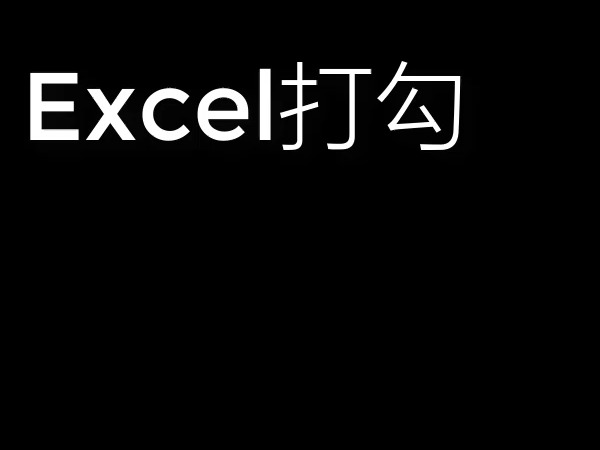 Excel打勾